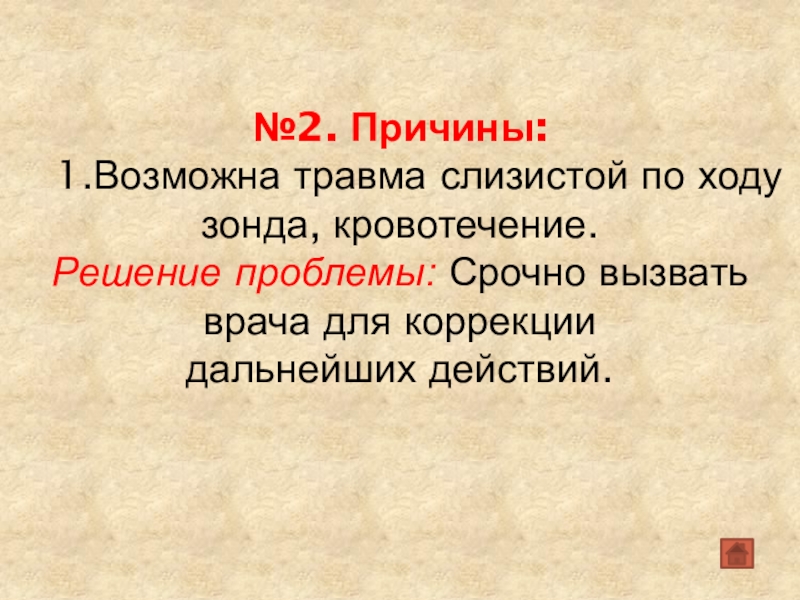 №2. Причины:
1.Возможна травма слизистой по ходу зонда, кровотечение.
Решение проблемы: Срочно вызвать врача для коррекции дальнейших действий.